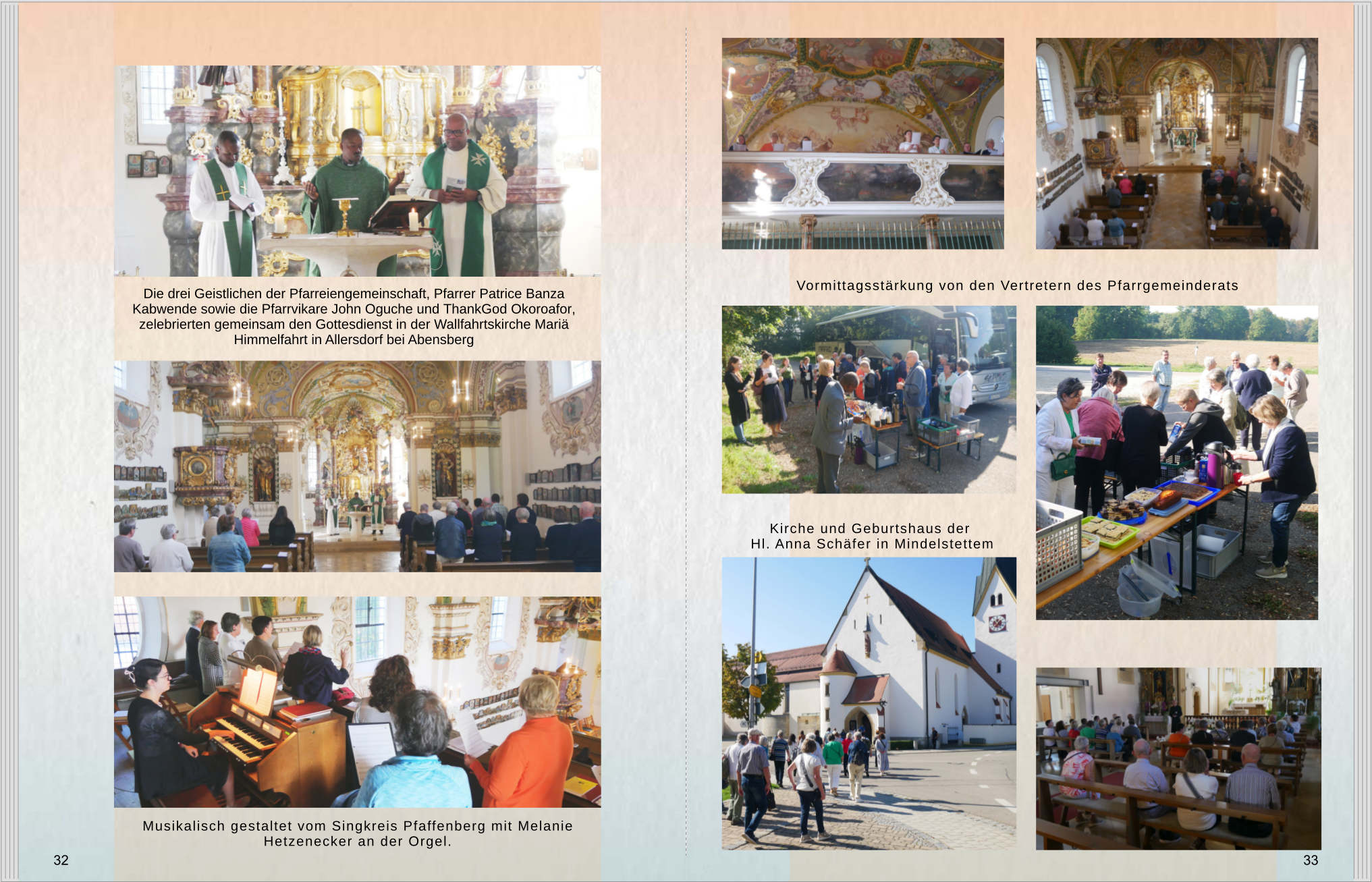 Die drei Geistlichen der Pfarreiengemeinschaft, Pfarrer Patrice Banza Kabwende sowie die Pfarrvikare John Oguche und ThankGod Okoroafor, zelebrierten gemeinsam den Gottesdienst in der Wallfahrtskirche Mariä Himmelfahrt in Allersdorf bei Abensberg

Musikalisch gestaltet vom Singkreis Pfaffenberg mit Melanie Hetzenecker an der Orgel.

32

Vormittagsstärkung von den Vertretern des Pfarrgemeinderats

Kirche und Geburtshaus der Hl. Anna Schäfer in Mindelstettem

33